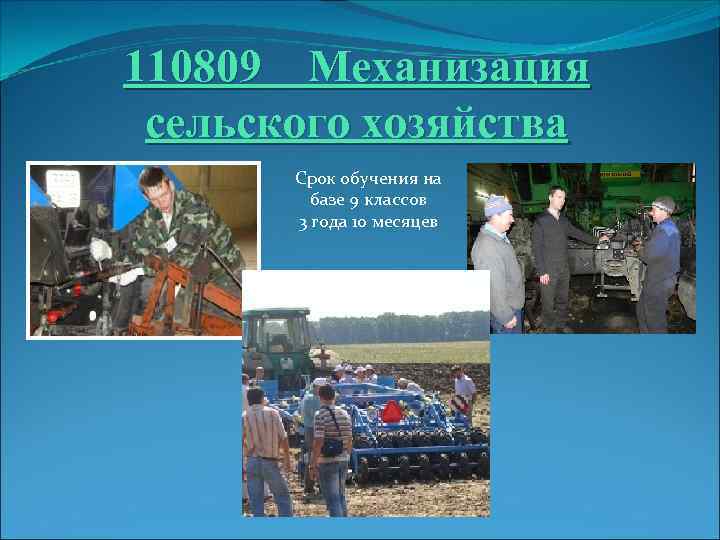 110809 Механизация сельского хозяйства

Срок обучения на базе 9 классов
3 года 10 месяцев